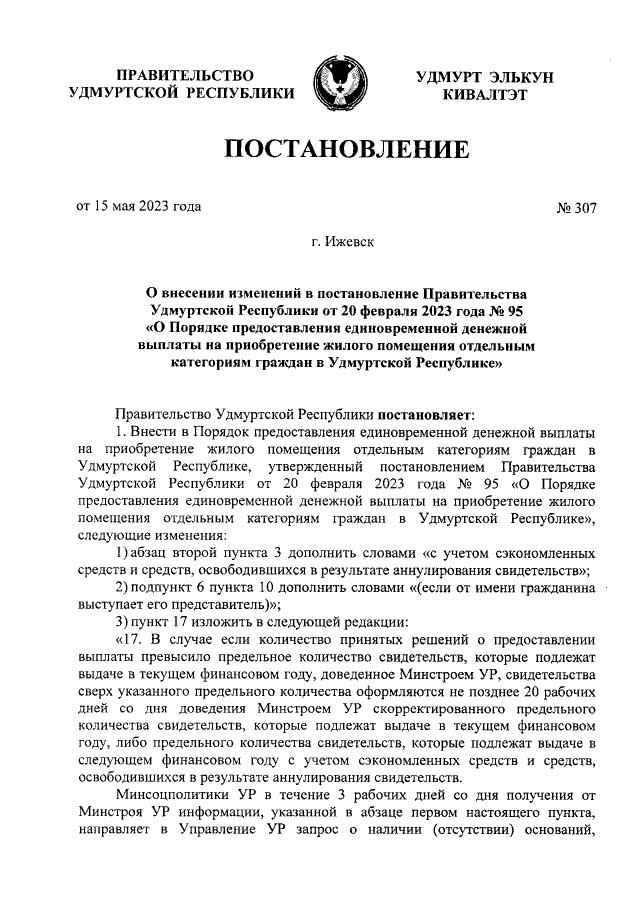 ПРАВИТЕЛЬСТВО УДМУРТСКОЙ РЕСПУБЛИКИ

УДМУРТ ЭЛЬКУН КИВАЛТЭТ

ПОСТАНОВЛЕНИЕ

от 15 мая 2023 года

№ 307

г. Ижевск

О внесении изменений в постановление Правительства Удмуртской Республики от 20 февраля 2023 года № 95 «О Порядке предоставления единовременной денежной выплаты на приобретение жилого помещения отдельным категориям граждан в Удмуртской Республике»

Правительство Удмуртской Республики постановляет:

1. Внести в Порядок предоставления единовременной денежной выплаты на приобретение жилого помещения отдельным категориям граждан в Удмуртской Республике, утвержденный постановлением Правительства Удмуртской Республики от 20 февраля 2023 года № 95 «О Порядке предоставления единовременной денежной выплаты на приобретение жилого помещения отдельным категориям граждан в Удмуртской Республике», следующие изменения:

1) абзац второй пункта 3 дополнить словами «с учетом сэкономленных средств и средств, освободившихся в результате аннулирования свидетельств»;

2) подпункт 6 пункта 10 дополнить словами «(если от имени гражданина выступает его представитель)»;

3) пункт 17 изложить в следующей редакции:

«17. В случае если количество принятых решений о предоставлении выплаты превысило предельное количество свидетельств, которые подлежат выдаче в текущем финансовом году, доведенное Минстроем УР, свидетельства сверх указанного предельного количества оформляются не позднее 20 рабочих дней со дня доведения Минстроем УР скорректированного предельного количества свидетельств, которые подлежат выдаче в текущем финансовом году, либо предельного количества свидетельств, которые подлежат выдаче в следующем финансовом году с учетом сэкономленных средств и средств, освободившихся в результате аннулирования свидетельств.

Минсоцполитики УР в течение 3 рабочих дней со дня получения от Минстроя УР информации, указанной в абзаце первом настоящего пункта, направляет в Управление УР запрос о наличии (отсутствии) оснований,